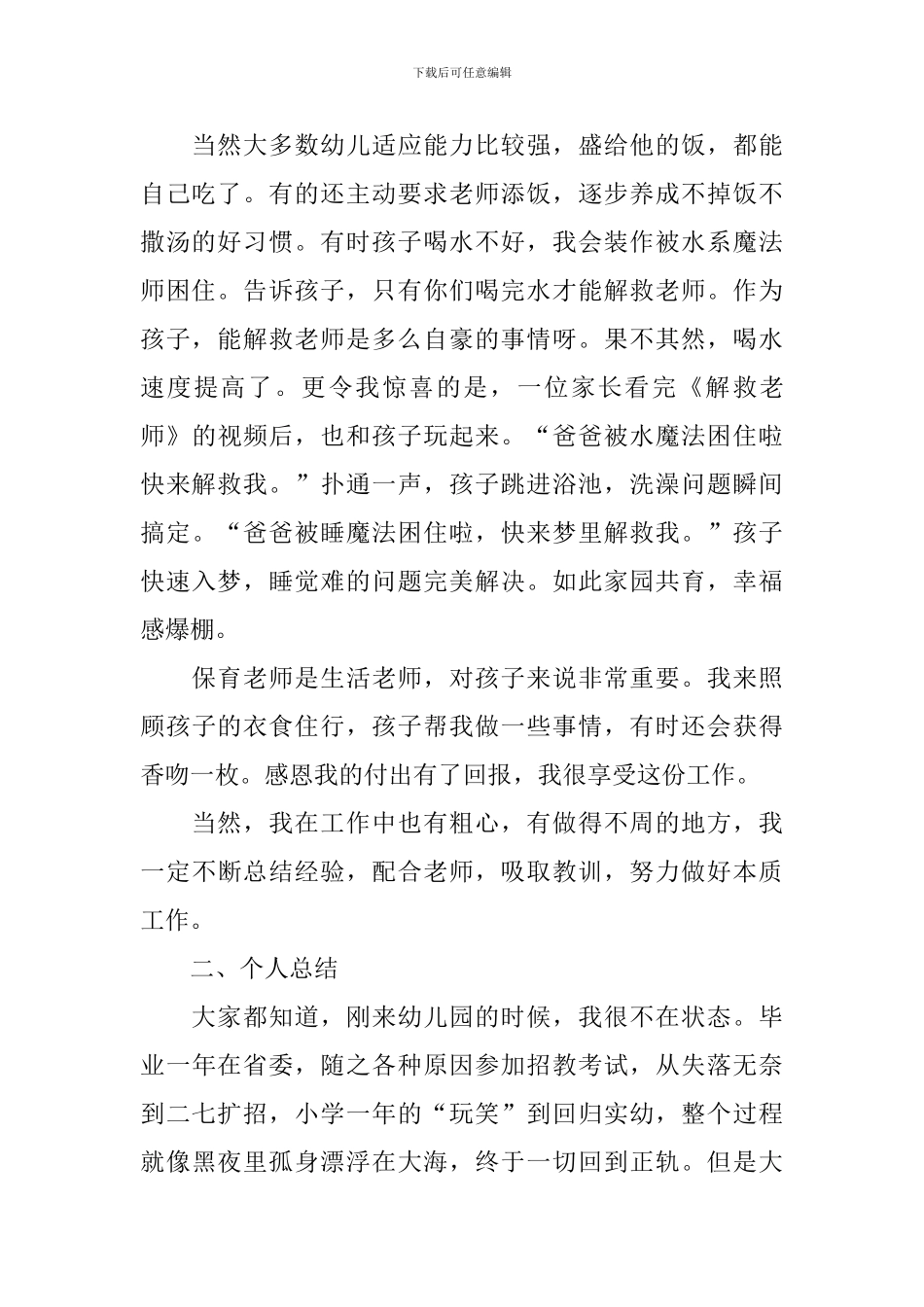 下载后可任意编辑

当然大多数幼儿适应能力比较强，盛给他的饭，都能自己吃了。有的还主动要求老师添饭，逐步养成不掉饭不撒汤的好习惯。有时孩子喝水不好，我会装作被水系魔法师困住。告诉孩子，只有你们喝完水才能解救老师。作为孩子，能解救老师是多么自豪的事情呀。果不其然，喝水速度提高了。更令我惊喜的是，一位家长看完《解救老师》的视频后，也和孩子玩起来。“爸爸被水魔法困住啦快来解救我。”扑通一声，孩子跳进浴池，洗澡问题瞬间搞定。“爸爸被睡魔法困住啦，快来梦里解救我。”孩子快速入梦，睡觉难的问题完美解决。如此家园共育，幸福感爆棚。

保育老师是生活老师，对孩子来说非常重要。我来照顾孩子的衣食住行，孩子帮我做一些事情，有时还会获得香吻一枚。感恩我的付出有了回报，我很享受这份工作。

当然，我在工作中也有粗心，有做得不周的地方，我一定不断总结经验，配合老师，吸取教训，努力做好本质工作。

二、个人总结

大家都知道，刚来幼儿园的时候，我很不在状态。毕业一年在省委，随之各种原因参加招教考试，从失落无奈到二七扩招，小学一年的“玩笑”到回归实幼，整个过程就像黑夜里孤身漂浮在大海，终于一切回到正轨。但是大